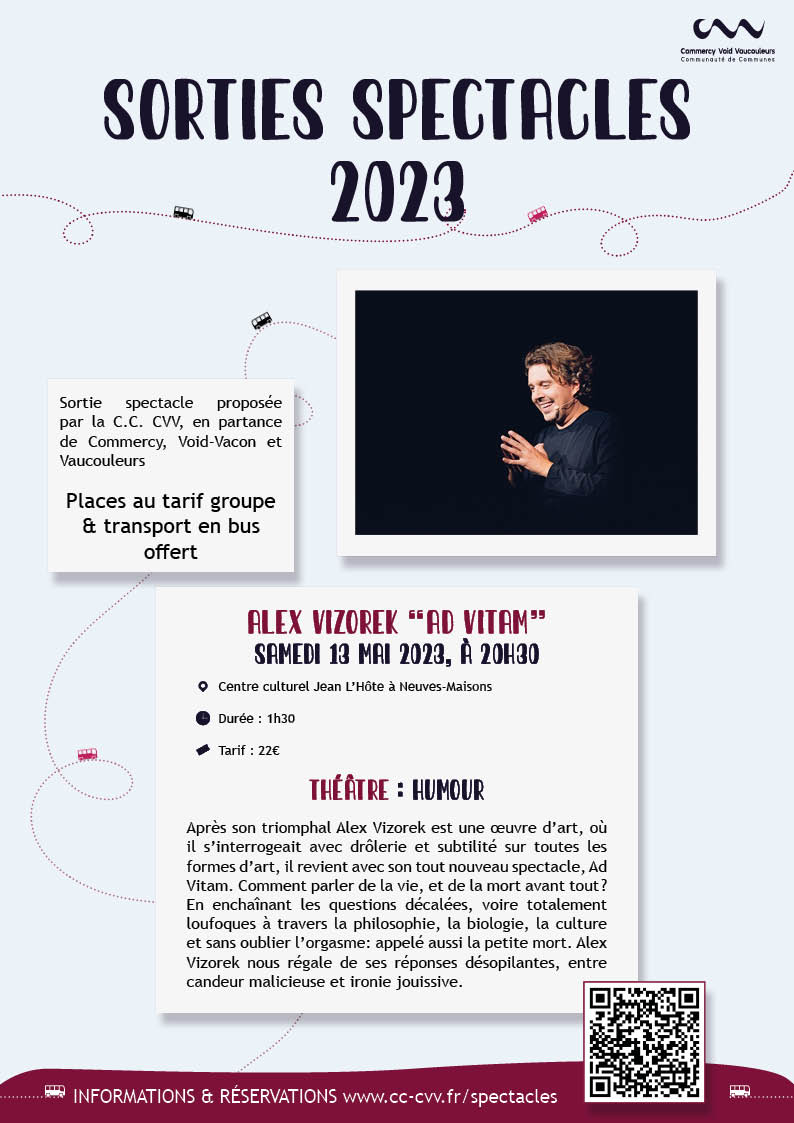 Commercy Void Vaucouleurs
Communauté de Communes

SORTIES SPECTACLES
2023

Sortie spectacle proposée par la C.C. CVV, en partance de Commercy, Void-Vacon et Vaucouleurs

Places au tarif groupe & transport en bus offert

ALEX VIZOREK "AD VITAM"
SAMEDI 13 MAI 2023, À 20H30

Centre culturel Jean L'Hôte à Neuves-Maisons

Durée : 1h30

Tarif : 22€

THÉÂTRE : HUMOUR

Après son triomphal Alex Vizorek est une œuvre d'art, où il s'interrogeait avec drôlerie et subtilité sur toutes les formes d'art, il revient avec son tout nouveau spectacle, Ad Vitam. Comment parler de la vie, et de la mort avant tout? En enchaînant les questions décalées, voire totalement loufoques à travers la philosophie, la biologie, la culture et sans oublier l'orgasme: appelé aussi la petite mort. Alex Vizorek nous régale de ses réponses désopilantes, entre candeur malicieuse et ironie jouissive.

INFORMATIONS & RÉSERVATIONS www.cc-cvv.fr/spectacles